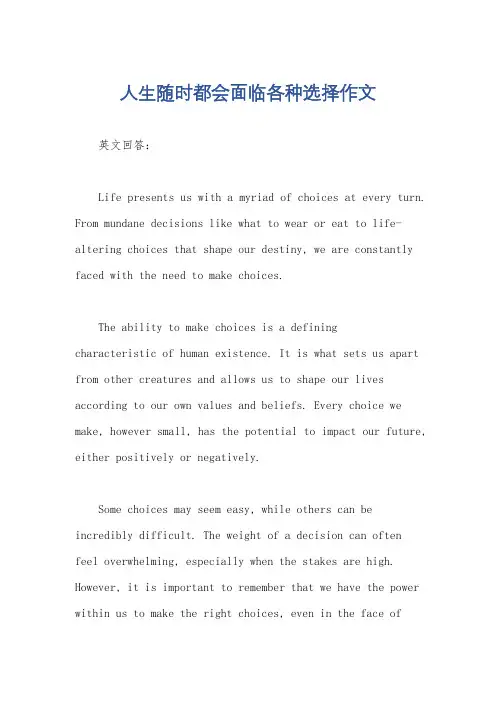 人生随时都会面临各种选择作文

英文回答：

Life presents us with a myriad of choices at every turn. From mundane decisions like what to wear or eat to life-altering choices that shape our destiny, we are constantly faced with the need to make choices.

The ability to make choices is a defining characteristic of human existence. It is what sets us apart from other creatures and allows us to shape our lives according to our own values and beliefs. Every choice we make, however small, has the potential to impact our future, either positively or negatively.

Some choices may seem easy, while others can be incredibly difficult. The weight of a decision can often feel overwhelming, especially when the stakes are high. However, it is important to remember that we have the power within us to make the right choices, even in the face of